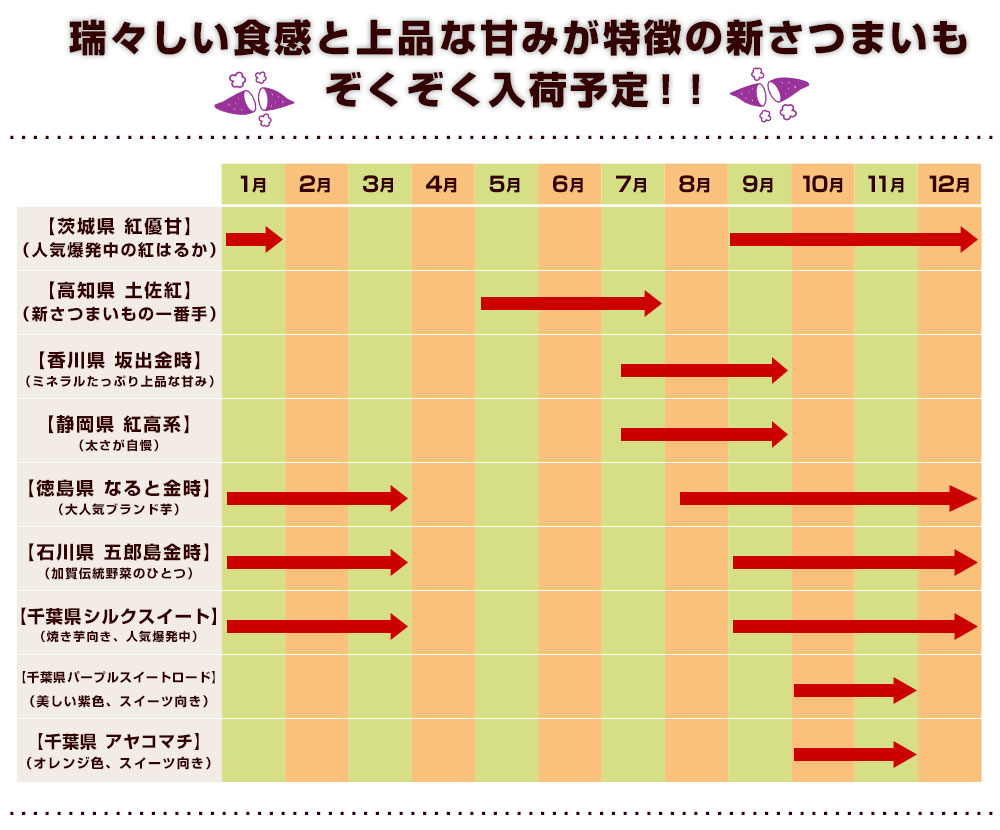 瑞々しい食感と上品な甘みが特徴の新さつまいも
ぞくぞく入荷予定！！

| | 1月 | 2月 | 3月 | 4月 | 5月 | 6月 | 7月 | 8月 | 9月 | 10月 | 11月 | 12月 |
|---|---|---|---|---|---|---|---|---|---|---|---|---|
| 【茨城県 紅優甘】（人気爆発中の紅はるか） | | | | | | | | | | | | |
| 【高知県 土佐紅】（新さつまいもの一番手） | | | | | | | | | | | | |
| 【香川県 坂出金時】（ミネラルたっぷり上品な甘み） | | | | | | | | | | | | |
| 【静岡県 紅高系】（太さが自慢） | | | | | | | | | | | | |
| 【徳島県 なると金時】（大人気ブランド芋） | | | | | | | | | | | | |
| 【石川県 五郎島金時】（加賀伝統野菜のひとつ） | | | | | | | | | | | | |
| 【千葉県シルクスイート】（焼き芋向き、人気爆発中） | | | | | | | | | | | | |
| 【千葉県パープルスイートロード】（美しい紫色、スイーツ向き） | | | | | | | | | | | | |
| 【千葉県 アヤコマチ】（オレンジ色、スイーツ向き） | | | | | | | | | | | | |